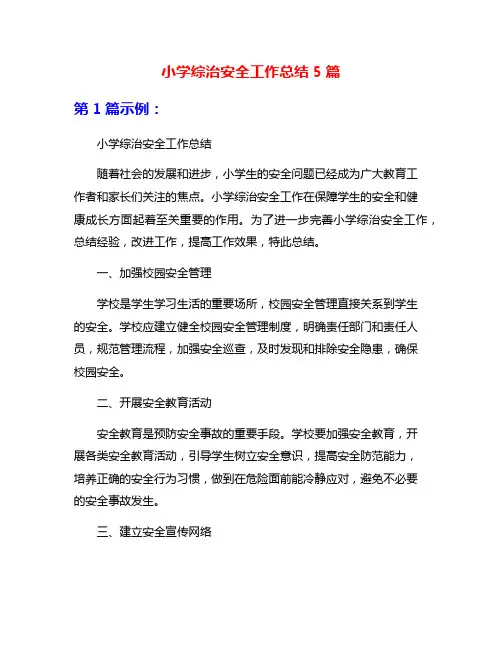 小学综治安全工作总结 5 篇

第 1 篇示例：

小学综治安全工作总结

随着社会的发展和进步，小学生的安全问题已经成为广大教育工作者和家长们关注的焦点。小学综治安全工作在保障学生的安全和健康成长方面起着至关重要的作用。为了进一步完善小学综治安全工作，总结经验，改进工作，提高工作效果，特此总结。

一、加强校园安全管理

学校是学生学习生活的重要场所，校园安全管理直接关系到学生的安全。学校应建立健全校园安全管理制度，明确责任部门和责任人员，规范管理流程，加强安全巡查，及时发现和排除安全隐患，确保校园安全。

二、开展安全教育活动

安全教育是预防安全事故的重要手段。学校要加强安全教育，开展各类安全教育活动，引导学生树立安全意识，提高安全防范能力，培养正确的安全行为习惯，做到在危险面前能冷静应对，避免不必要的安全事故发生。

三、建立安全宣传网络